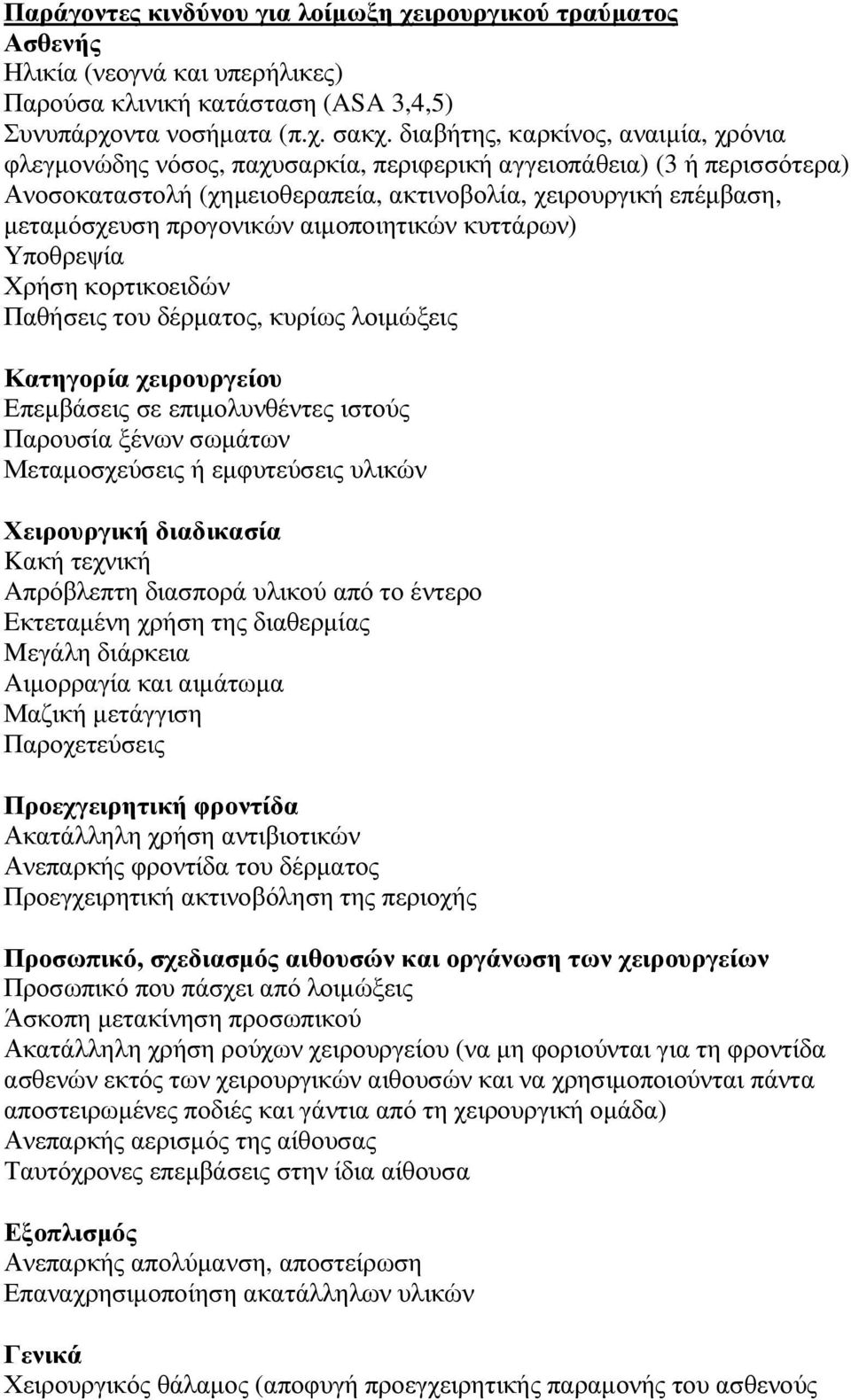 Παράγοντες κινδύνου για λοίμωξη χειρουργικού τραύματος
Ασθενής
Ηλικία (νεογνά και υπερήλικες)
Παρούσα κλινική κατάσταση (ASA 3,4,5)
Συνυπάρχοντα νοσήματα (π.χ. σακχ. διαβήτης, καρκίνος, αναιμία, χρόνια φλεγμονώδης νόσος, παχυσαρκία, περιφερική αγγειοπάθεια) (3 ή περισσότερα)
Ανοσοκαταστολή (χημειοθεραπεία, ακτινοβολία, χειρουργική επέμβαση, μεταμόσχευση προγονικών αιμοποιητικών κυττάρων)
Υποθρεψία
Χρήση κορτικοειδών
Παθήσεις του δέρματος, κυρίως λοιμώξεις

Κατηγορία χειρουργείου
Επεμβάσεις σε επιμολυνθέντες ιστούς
Παρουσία ξένων σωμάτων
Μεταμοσχεύσεις ή εμφυτεύσεις υλικών

Χειρουργική διαδικασία
Κακή τεχνική
Απρόβλεπτη διασπορά υλικού από το έντερο
Εκτεταμένη χρήση της διαθερμίας
Μεγάλη διάρκεια
Αιμορραγία και αιμάτωμα
Μαζική μετάγγιση
Παροχετεύσεις

Προεχγειρητική φροντίδα
Ακατάλληλη χρήση αντιβιοτικών
Ανεπαρκής φροντίδα του δέρματος
Προεγχειρητική ακτινοβόληση της περιοχής

Προσωπικό, σχεδιασμός αιθουσών και οργάνωση των χειρουργείων
Προσωπικό που πάσχει από λοιμώξεις
Άσκοπη μετακίνηση προσωπικού
Ακατάλληλη χρήση ρούχων χειρουργείου (να μη φοριούνται για τη φροντίδα ασθενών εκτός των χειρουργικών αιθουσών και να χρησιμοποιούνται πάντα αποστειρωμένες ποδιές και γάντια από τη χειρουργική ομάδα)
Ανεπαρκής αερισμός της αίθουσας
Ταυτόχρονες επεμβάσεις στην ίδια αίθουσα

Εξοπλισμός
Ανεπαρκής απολύμανση, αποστείρωση
Επαναχρησιμοποίηση ακατάλληλων υλικών

Γενικά
Χειρουργικός θάλαμος (αποφυγή προεγχειρητικής παραμονής του ασθενούς